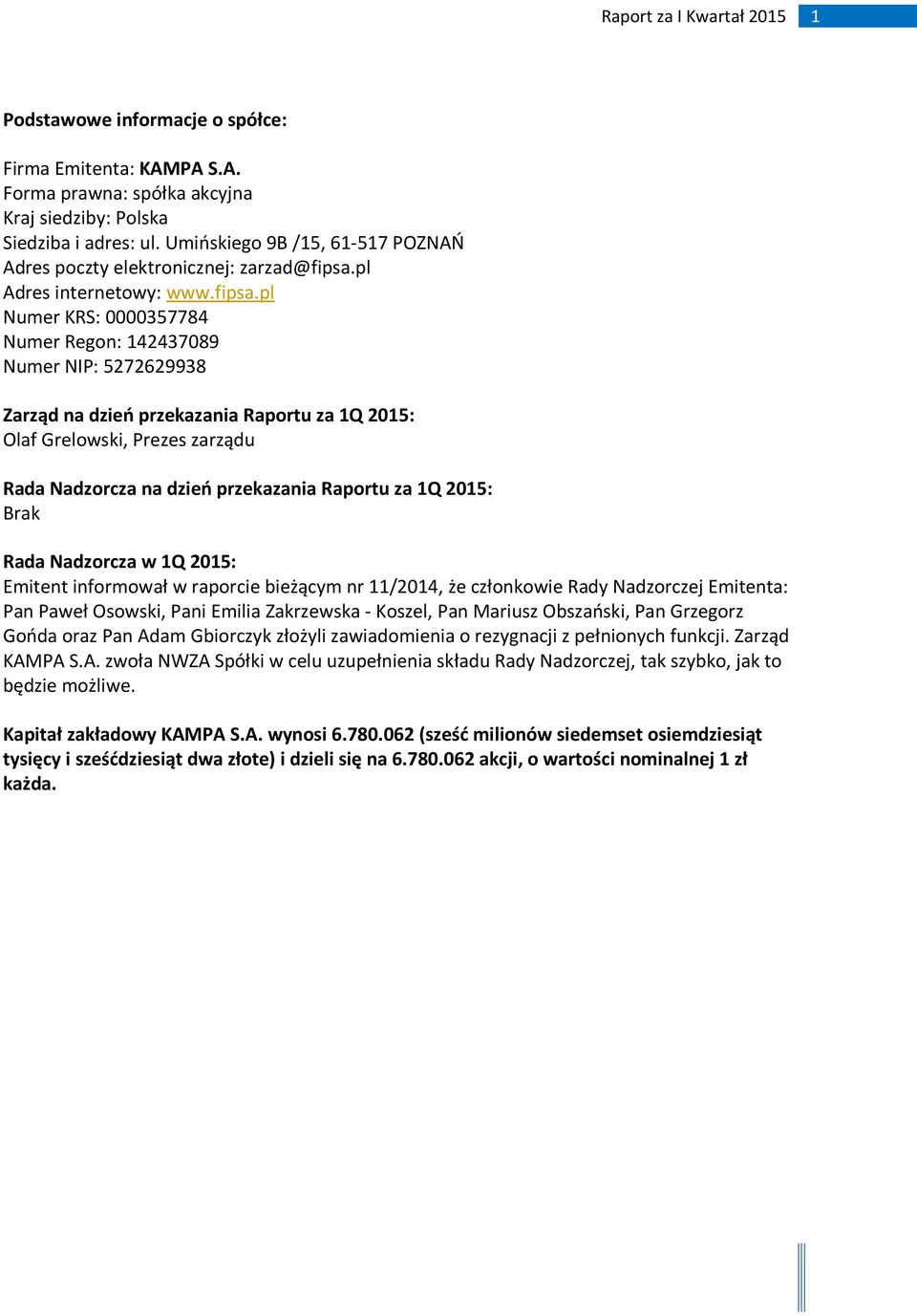 Raport za I Kwartał 2015 1

Podstawowe informacje o spółce:

Firma Emitenta: KAMPA S.A.
Forma prawna: spółka akcyjna
Kraj siedziby: Polska
Siedziba i adres: ul. Umińskiego 9B /15, 61-517 POZNAŃ
Adres poczty elektronicznej: zarzad@fipsa.pl
Adres internetowy: www.fipsa.pl
Numer KRS: 0000357784
Numer Regon: 142437089
Numer NIP: 5272629938

Zarząd na dzień przekazania Raportu za 1Q 2015:
Olaf Grelowski, Prezes zarządu

Rada Nadzorcza na dzień przekazania Raportu za 1Q 2015:
Brak

Rada Nadzorcza w 1Q 2015:
Emitent informował w raporcie bieżącym nr 11/2014, że członkowie Rady Nadzorczej Emitenta: Pan Paweł Osowski, Pani Emilia Zakrzewska - Koszel, Pan Mariusz Obszański, Pan Grzegorz Gońda oraz Pan Adam Gbiorczyk złożyli zawiadomienia o rezygnacji z pełnionych funkcji. Zarząd KAMPA S.A. zwoła NWZA Spółki w celu uzupełnienia składu Rady Nadzorczej, tak szybko, jak to będzie możliwe.

Kapitał zakładowy KAMPA S.A. wynosi 6.780.062 (sześć milionów siedemset osiemdziesiąt tysięcy i sześćdziesiąt dwa złote) i dzieli się na 6.780.062 akcji, o wartości nominalnej 1 zł każda.